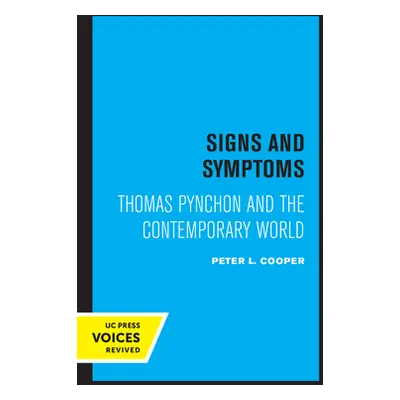 SIGNS AND SYMPTOMS

THOMAS PYNCHON AND THE CONTEMPORARY WORLD

PETER L. COOPER

UC PRESS
VOICES
REVIVED